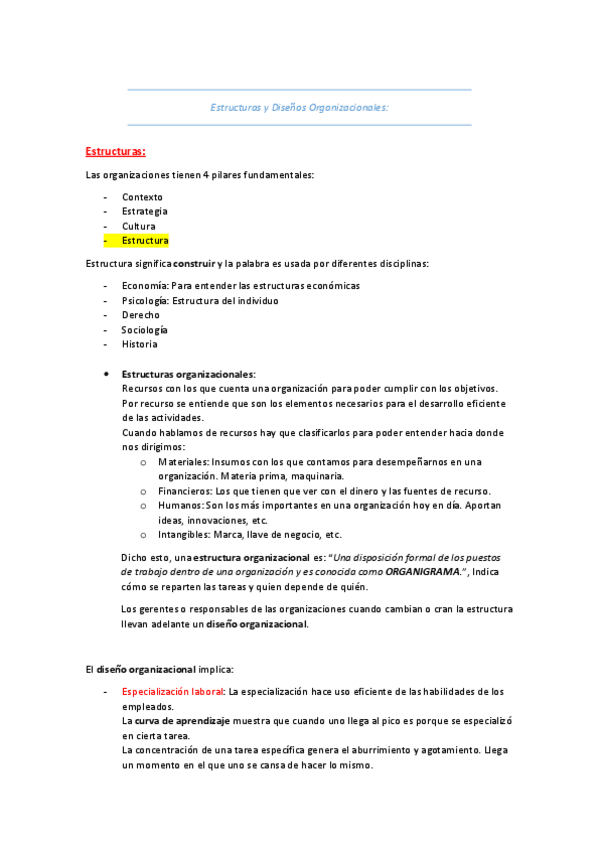 Estructuras y Diseños Organizacionales:

Estructuras:

Las organizaciones tienen 4 pilares fundamentales:

- Contexto
- Estrategia
- Cultura
- Estructura

Estructura significa construir y la palabra es usada por diferentes disciplinas:

- Economía: Para entender las estructuras económicas
- Psicología: Estructura del individuo
- Derecho
- Sociología
- Historia

• Estructuras organizacionales:
Recursos con los que cuenta una organización para poder cumplir con los objetivos. Por recurso se entiende que son los elementos necesarios para el desarrollo eficiente de las actividades.
Cuando hablamos de recursos hay que clasificarlos para poder entender hacia donde nos dirigimos:
o Materiales: Insumos con los que contamos para desempeñarnos en una organización. Materia prima, maquinaria.
o Financieros: Los que tienen que ver con el dinero y las fuentes de recurso.
o Humanos: Son los más importantes en una organización hoy en día. Aportan ideas, innovaciones, etc.
o Intangibles: Marca, llave de negocio, etc.

Dicho esto, una estructura organizacional es: "Una disposición formal de los puestos de trabajo dentro de una organización y es conocida como ORGANIGRAMA.", Indica cómo se reparten las tareas y quien depende de quién.

Los gerentes o responsables de las organizaciones cuando cambian o cran la estructura llevan adelante un diseño organizacional.

El diseño organizacional implica:

- Especialización laboral: La especialización hace uso eficiente de las habilidades de los empleados.
La curva de aprendizaje muestra que cuando uno llega al pico es porque se especializó en cierta tarea.
La concentración de una tarea específica genera el aburrimiento y agotamiento. Llega un momento en el que uno se cansa de hacer lo mismo.